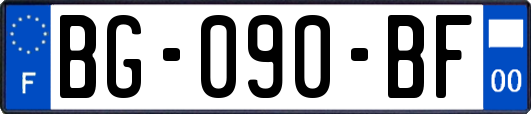 F

BG-090-BF

00